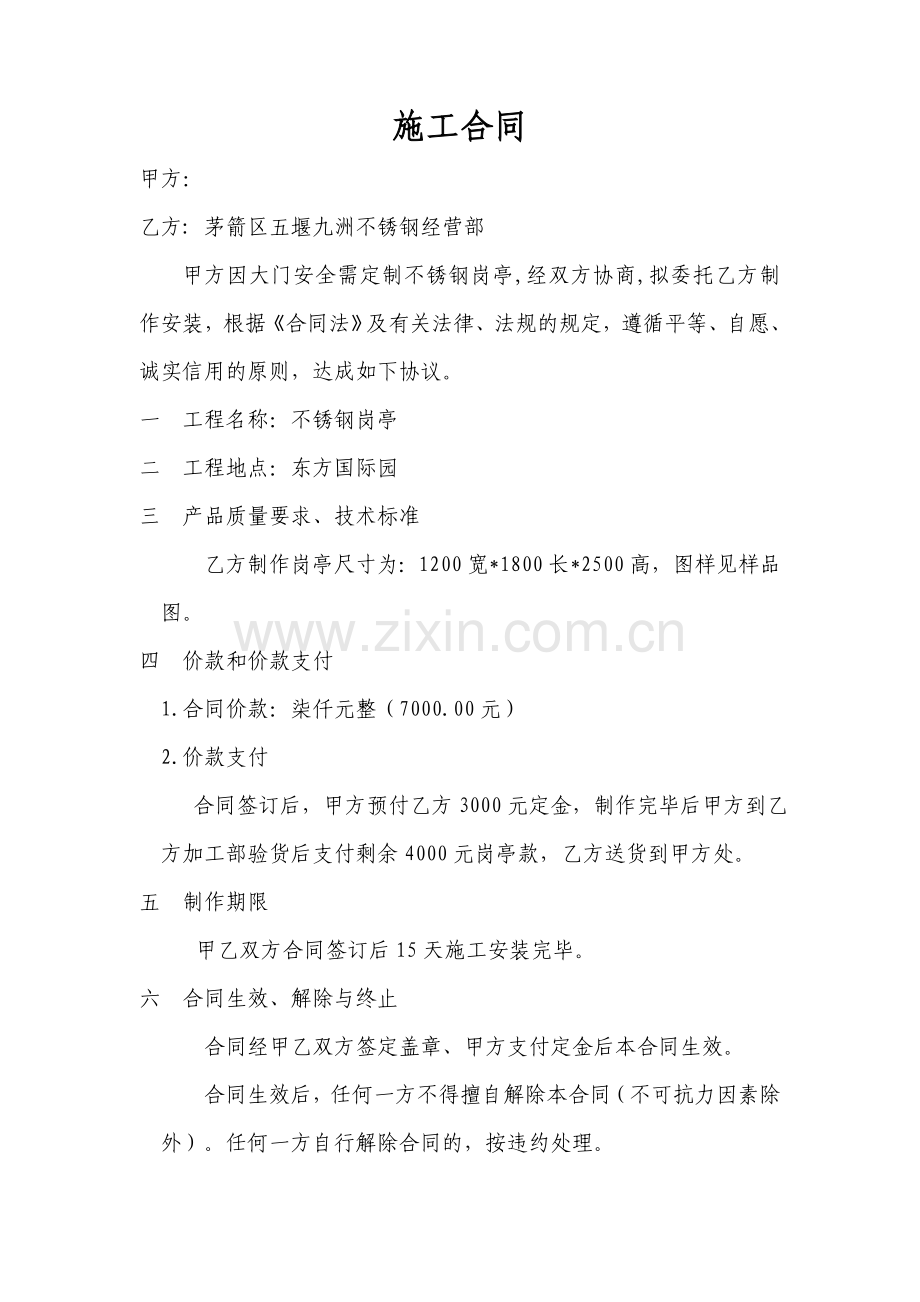 施工合同

甲方:

乙方：茅箭区五堰九洲不锈钢经营部

甲方因大门安全需定制不锈钢岗亭，经双方协商，拟委托乙方制作安装，根据《合同法》及有关法律、法规的规定，遵循平等、自愿、诚实信用的原则，达成如下协议。

一　工程名称：不锈钢岗亭

二　工程地点：东方国际园

三　产品质量要求、技术标准

乙方制作岗亭尺寸为：1200宽*1800长*2500高，图样见样品图。

www.zixin.com.cn

四　价款和价款支付

1.合同价款：柒仟元整（7000.00元）

2.价款支付

合同签订后，甲方预付乙方3000元定金，制作完毕后甲方到乙方加工部验货后支付剩余4000元岗亭款，乙方送货到甲方处。

五　制作期限

甲乙双方合同签订后15天施工安装完毕。

六　合同生效、解除与终止

合同经甲乙双方签定盖章、甲方支付定金后本合同生效。

合同生效后，任何一方不得擅自解除本合同（不可抗力因素除外）。任何一方自行解除合同的，按违约处理。